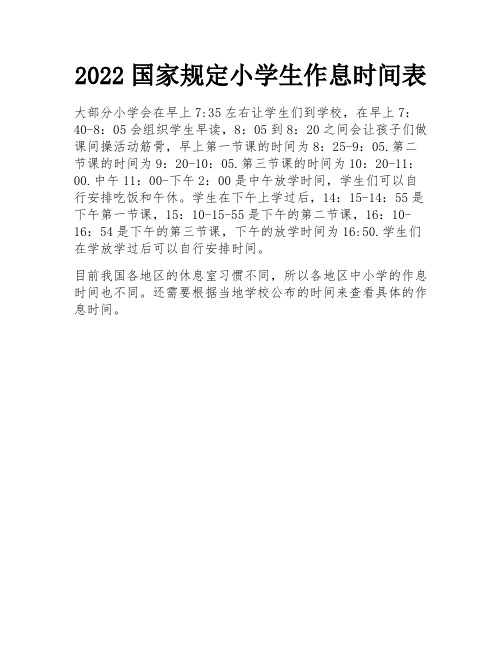 2022 国家规定小学生作息时间表

大部分小学会在早上 7:35 左右让学生们到学校，在早上 7：40-8：05 会组织学生早读，8：05 到 8：20 之间会让孩子们做课间操活动筋骨，早上第一节课的时间为 8：25-9：05.第二节课的时间为 9：20-10：05.第三节课的时间为 10：20-11：00.中午 11：00-下午 2：00 是中午放学时间，学生们可以自行安排吃饭和午休。学生在下午上学过后，14：15-14：55 是下午第一节课，15：10-15-55 是下午的第二节课，16：10-16：54 是下午的第三节课，下午的放学时间为 16:50.学生们在学放学过后可以自行安排时间。

目前我国各地区的休息室习惯不同，所以各地区中小学的作息时间也不同。还需要根据当地学校公布的时间来查看具体的作息时间。